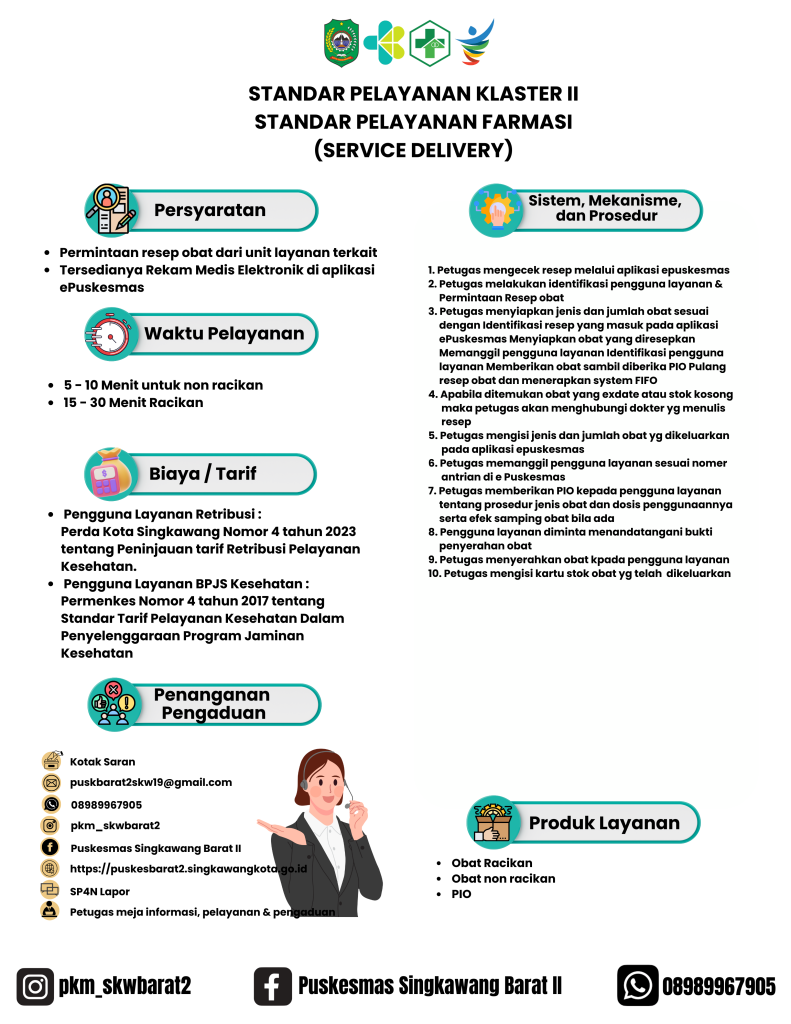 STANDAR PELAYANAN KLASTER II
STANDAR PELAYANAN FARMASI
(SERVICE DELIVERY)

Persyaratan

- Permintaan resep obat dari unit layanan terkait
- Tersedianya Rekam Medis Elektronik di aplikasi ePuskesmas

Waktu Pelayanan

- 5 - 10 Menit untuk non racikan
- 15 - 30 Menit Racikan

Biaya / Tarif

- Pengguna Layanan Retribusi : Perda Kota Singkawang Nomor 4 tahun 2023 tentang Peninjauan tarif Retribusi Pelayanan Kesehatan.
- Pengguna Layanan BPJS Kesehatan : Permenkes Nomor 4 tahun 2017 tentang Standar Tarif Pelayanan Kesehatan Dalam Penyelenggaraan Program Jaminan Kesehatan

Penanganan Pengaduan

Kotak Saran
puskbarat2skw19@gmail.com
08989967905
pkm_skwbarat2
Puskesmas Singkawang Barat II
https://puskesbarat2.singkawangkota.go.id
SP4N Lapor
Petugas meja informasi, pelayanan & pengaduan

Sistem, Mekanisme, dan Prosedur

1. Petugas mengecek resep melalui aplikasi epuskesmas
2. Petugas melakukan identifikasi pengguna layanan & Permintaan Resep obat
3. Petugas menyiapkan jenis dan jumlah obat sesuai dengan Identifikasi resep yang masuk pada aplikasi ePuskesmas Menyiapkan obat yang diresepkan Memanggil pengguna layanan Identifikasi pengguna layanan Memberikan obat sambil diberika PIO Pulang resep obat dan menerapkan system FIFO
4. Apabila ditemukan obat yang exdate atau stok kosong maka petugas akan menghubungi dokter yg menulis resep
5. Petugas mengisi jenis dan jumlah obat yg dikeluarkan pada aplikasi epuskesmas
6. Petugas memanggil pengguna layanan sesuai nomer antrian di e Puskesmas
7. Petugas memberikan PIO kepada pengguna layanan tentang prosedur jenis obat dan dosis penggunaannya serta efek samping obat bila ada
8. Pengguna layanan diminta menandatangani bukti penyerahan obat
9. Petugas menyerahkan obat kpada pengguna layanan
10. Petugas mengisi kartu stok obat yg telah dikeluarkan

Produk Layanan

- Obat Racikan
- Obat non racikan
- PIO

pkm_skwbarat2
Puskesmas Singkawang Barat II
08989967905